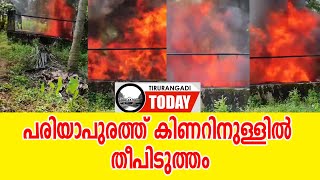 TIRURANGADI
TODAY

പരിയാപുരത്ത് കിണറിനുള്ളിൽ തീപിടുത്തം